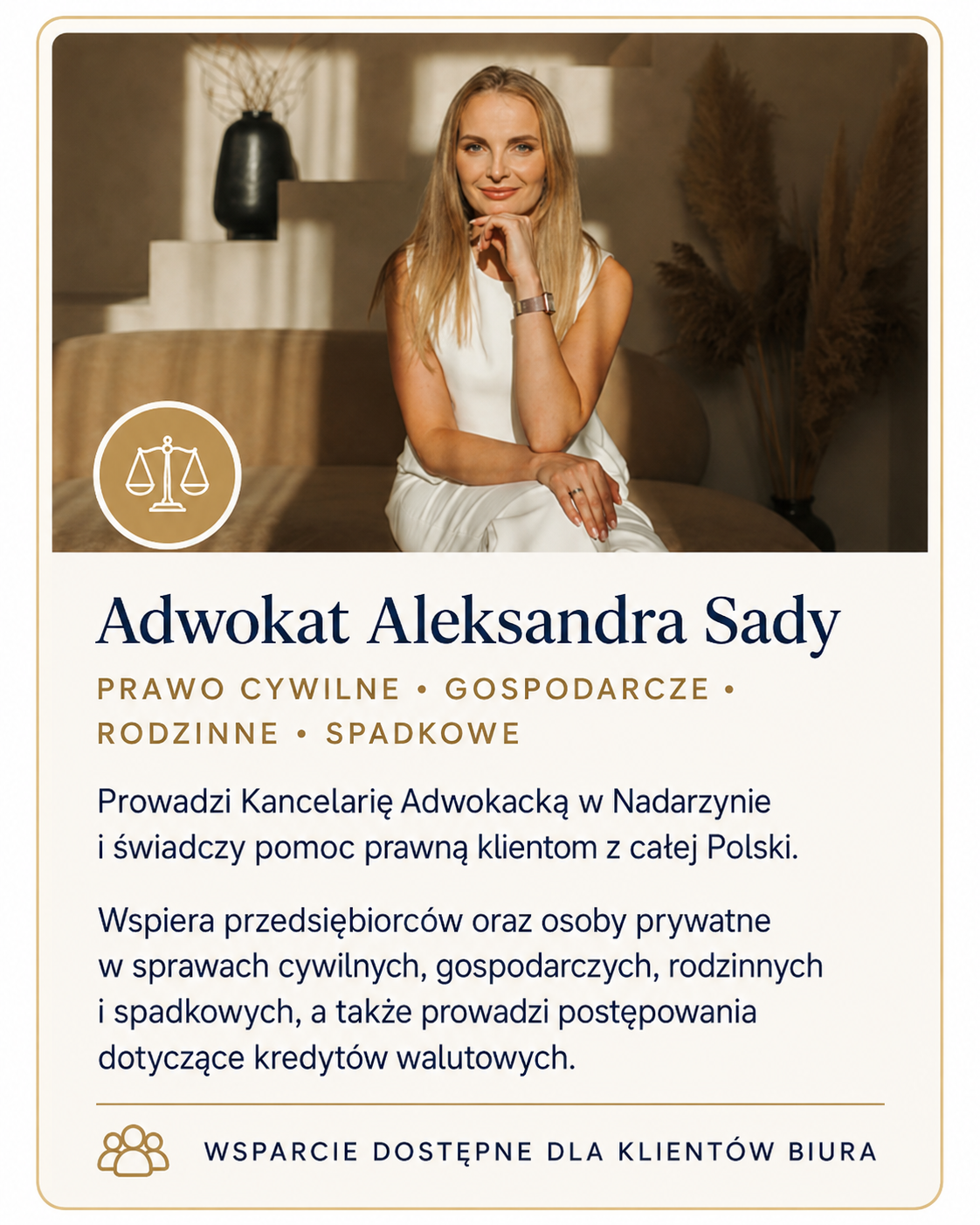 Adwokat Aleksandra Sady

PRAWO CYWILNE • GOSPODARCZE • RODZINNE • SPADKOWE

Prowadzi Kancelarię Adwokacką w Nadarzynie i świadczy pomoc prawną klientom z całej Polski.

Wspiera przedsiębiorców oraz osoby prywatne w sprawach cywilnych, gospodarczych, rodzinnych i spadkowych, a także prowadzi postępowania dotyczące kredytów walutowych.

WSPARCIE DOSTĘPNE DLA KLIENTÓW BIURA